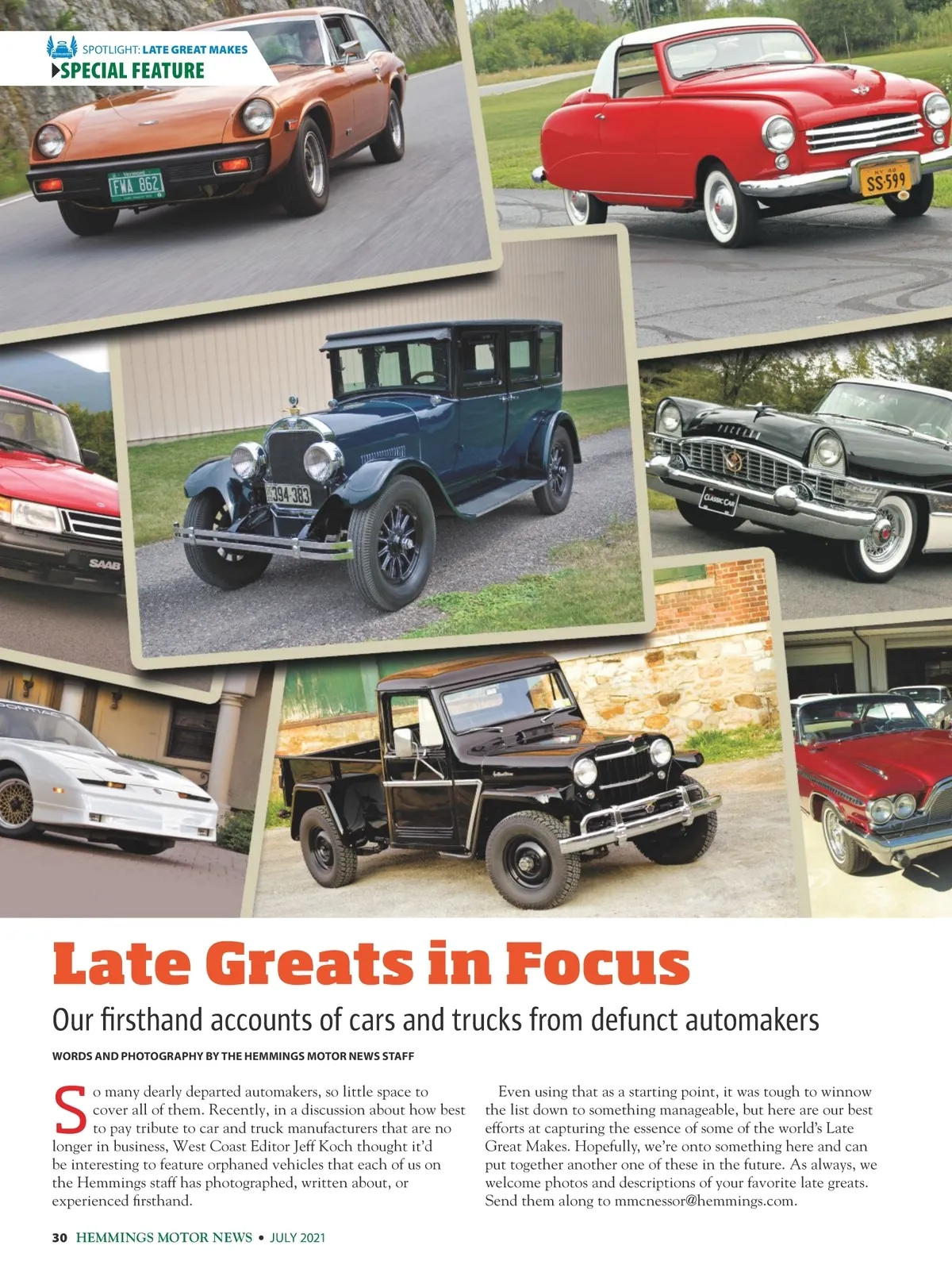 SPOTLIGHT: LATE GREAT MAKES
SPECIAL FEATURE

Late Greats in Focus

Our firsthand accounts of cars and trucks from defunct automakers

WORDS AND PHOTOGRAPHY BY THE HEMMINGS MOTOR NEWS STAFF

So many dearly departed automakers, so little space to cover all of them. Recently, in a discussion about how best to pay tribute to car and truck manufacturers that are no longer in business, West Coast Editor Jeff Koch thought it'd be interesting to feature orphaned vehicles that each of us on the Hemmings staff has photographed, written about, or experienced firsthand.

Even using that as a starting point, it was tough to winnow the list down to something manageable, but here are our best efforts at capturing the essence of some of the world's Late Great Makes. Hopefully, we're onto something here and can put together another one of these in the future. As always, we welcome photos and descriptions of your favorite late greats. Send them along to mmcnessor@hemmings.com.

30 HEMMINGS MOTOR NEWS • JULY 2021